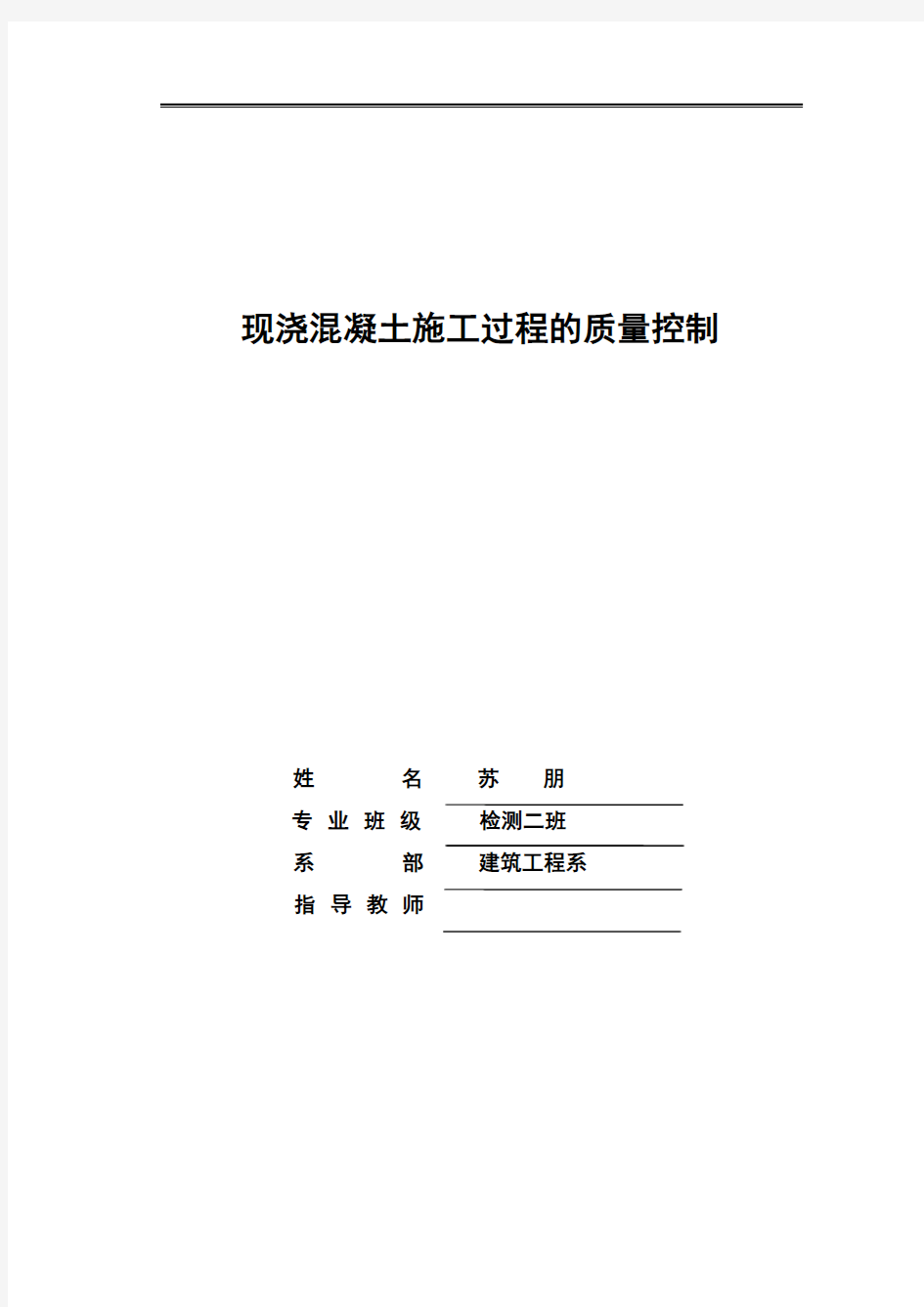 现浇混凝土施工过程的质量控制

姓 名 苏 朋

专 业 班 级 检测二班

系 部 建筑工程系

指 导 教 师